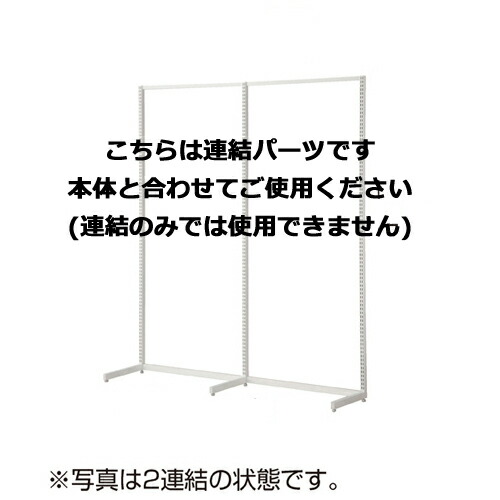 こちらは連結パーツです
本体と合わせてご使用ください
(連結のみでは使用できません)

※写真は2連結の状態です。